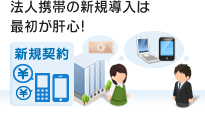 法人携帯の新規導入は
最初が肝心!

新規契約

¥

¥

¥